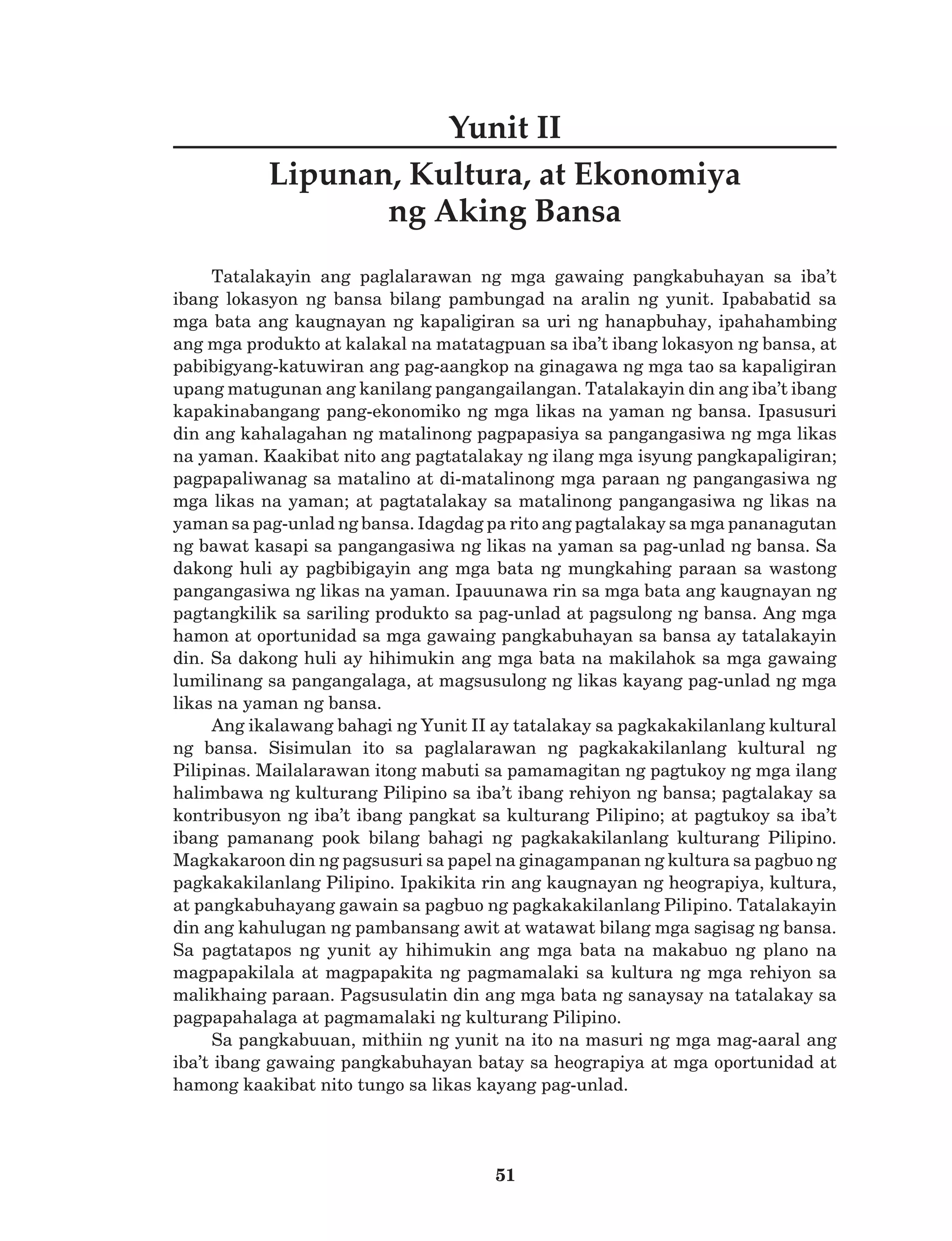 Yunit II

Lipunan, Kultura, at Ekonomiya ng Aking Bansa

Tatalakayin ang paglalarawan ng mga gawaing pangkabuhayan sa iba't ibang lokasyon ng bansa bilang pambungad na aralin ng yunit. Ipababatid sa mga bata ang kaugnayan ng kapaligiran sa uri ng hanapbuhay, ipahahambing ang mga produkto at kalakal na matatagpuan sa iba't ibang lokasyon ng bansa, at pabibigyang-katuwiran ang pag-aangkop na ginagawa ng mga tao sa kapaligiran upang matugunan ang kanilang pangangailangan. Tatalakayin din ang iba't ibang kapakinabangang pang-ekonomiko ng mga likas na yaman ng bansa. Ipasusuri din ang kahalagahan ng matalinong pagpapasiya sa pangangasiwa ng mga likas na yaman. Kaakibat nito ang pagtatalakay ng ilang mga isyung pangkapaligiran; pagpapaliwanag sa matalino at di-matalinong mga paraan ng pangangasiwa ng mga likas na yaman; at pagtatalakay sa matalinong pangangasiwa ng likas na yaman sa pag-unlad ng bansa. Idagdag pa rito ang pagtalakay sa mga pananagutan ng bawat kasapi sa pangangasiwa ng likas na yaman sa pag-unlad ng bansa. Sa dakong huli ay pagbibigayin ang mga bata ng mungkahing paraan sa wastong pangangasiwa ng likas na yaman. Ipauunawa rin sa mga bata ang kaugnayan ng pagtangkilik sa sariling produkto sa pag-unlad at pagsulong ng bansa. Ang mga hamon at oportunidad sa mga gawaing pangkabuhayan sa bansa ay tatalakayin din. Sa dakong huli ay hihimukin ang mga bata na makilahok sa mga gawaing lumilinang sa pangangalaga, at magsusulong ng likas kayang pag-unlad ng mga likas na yaman ng bansa.

Ang ikalawang bahagi ng Yunit II ay tatalakay sa pagkakakilanlang kultural ng bansa. Sisimulan ito sa paglalarawan ng pagkakakilanlang kultural ng Pilipinas. Mailalarawan itong mabuti sa pamamagitan ng pagtukoy ng mga ilang halimbawa ng kulturang Pilipino sa iba't ibang rehiyon ng bansa; pagtalakay sa kontribusyon ng iba't ibang pangkat sa kulturang Pilipino; at pagtukoy sa iba't ibang pamanang pook bilang bahagi ng pagkakakilanlang kulturang Pilipino. Magkakaroon din ng pagsusuri sa papel na ginagampanan ng kultura sa pagbuo ng pagkakakilanlang Pilipino. Ipakikita rin ang kaugnayan ng heograpiya, kultura, at pangkabuhayang gawain sa pagbuo ng pagkakakilanlang Pilipino. Tatalakayin din ang kahulugan ng pambansang awit at watawat bilang mga sagisag ng bansa. Sa pagtatapos ng yunit ay hihimukin ang mga bata na makabuo ng plano na magpapakilala at magpapakita ng pagmamalaki sa kultura ng mga rehiyon sa malikhaing paraan. Pagsusulatin din ang mga bata ng sanaysay na tatalakay sa pagpapahalaga at pagmamalaki ng kulturang Pilipino.

Sa pangkabuuan, mithiin ng yunit na ito na masuri ng mga mag-aaral ang iba't ibang gawaing pangkabuhayan batay sa heograpiya at mga oportunidad at hamong kaakibat nito tungo sa likas kayang pag-unlad.

51